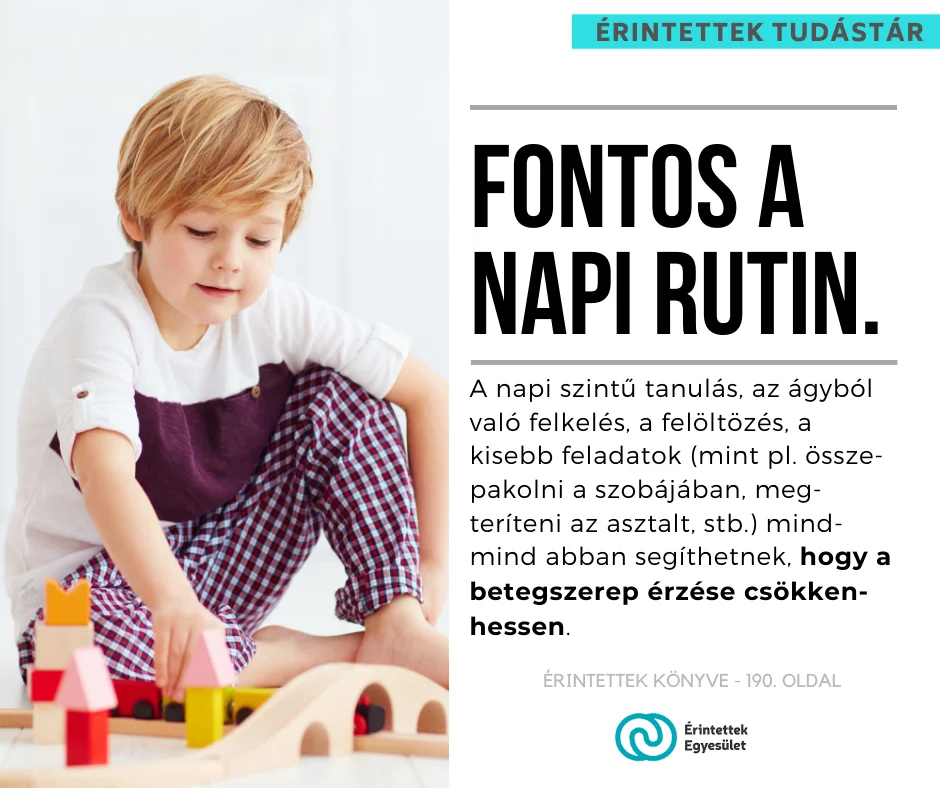 ÉRINTETTEK TUDÁSTÁR

FONTOS A NAPI RUTIN.

A napi szintű tanulás, az ágyból való felkelés, a felöltözés, a kisebb feladatok (mint pl. összepakolni a szobájában, megteríteni az asztalt, stb.) mind-mind abban segíthetnek, hogy a betegszerep érzése csökkenhessen.

ÉRINTETTEK KÖNYVE - 190. OLDAL

Érintettek Egyesület